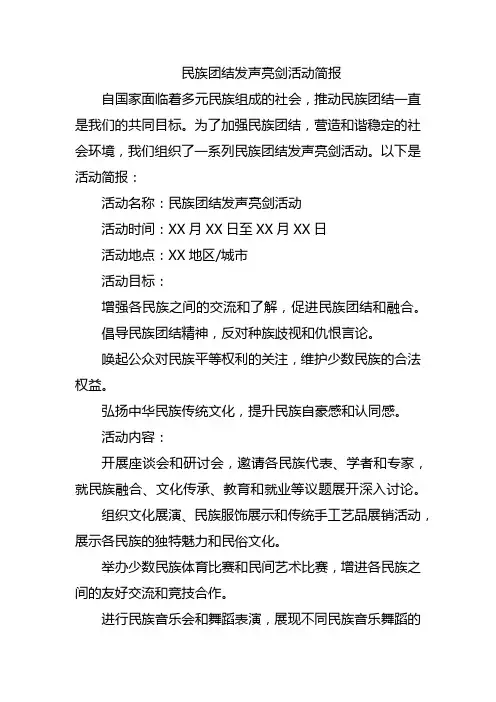 民族团结发声亮剑活动简报

自国家面临着多元民族组成的社会，推动民族团结一直是我们的共同目标。为了加强民族团结，营造和谐稳定的社会环境，我们组织了一系列民族团结发声亮剑活动。以下是活动简报：

活动名称：民族团结发声亮剑活动

活动时间：XX 月 XX 日至 XX 月 XX 日

活动地点：XX 地区/城市

活动目标：

增强各民族之间的交流和了解，促进民族团结和融合。

倡导民族团结精神，反对种族歧视和仇恨言论。

唤起公众对民族平等权利的关注，维护少数民族的合法权益。

弘扬中华民族传统文化，提升民族自豪感和认同感。

活动内容：

开展座谈会和研讨会，邀请各民族代表、学者和专家，就民族融合、文化传承、教育和就业等议题展开深入讨论。

组织文化展演、民族服饰展示和传统手工艺品展销活动，展示各民族的独特魅力和民俗文化。

举办少数民族体育比赛和民间艺术比赛，增进各民族之间的友好交流和竞技合作。

进行民族音乐会和舞蹈表演，展现不同民族音乐舞蹈的